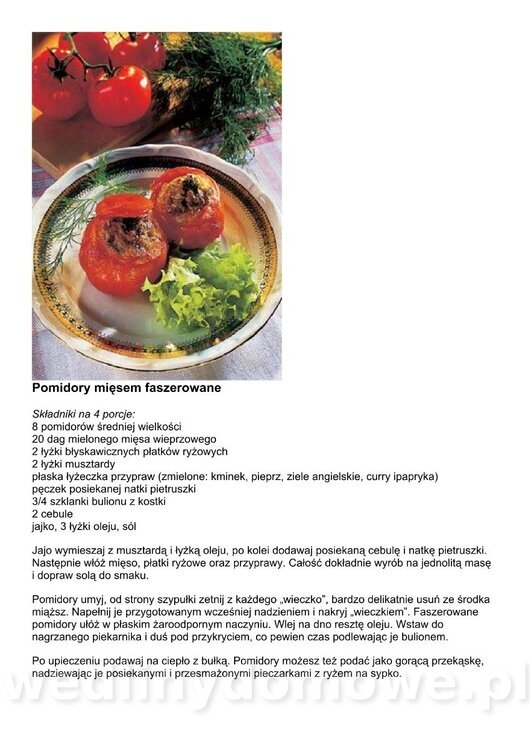 Pomidory mięsem faszerowane

Składniki na 4 porcje:
8 pomidorów średniej wielkości
20 dag mielonego mięsa wieprzowego
2 łyżki błyskawicznych płatków ryżowych
2 łyżki musztardy
płaska łyżeczka przypraw (zmielone: kminek, pieprz, ziele angielskie, curry ipapryka)
pęczek posiekanej natki pietruszki
3/4 szklanki bulionu z kostki
2 cebule
jajko, 3 łyżki oleju, sól

Jajo wymieszaj z musztardą i łyżką oleju, po kolei dodawaj posiekaną cebulę i natkę pietruszki. Następnie włóż mięso, płatki ryżowe oraz przyprawy. Całość dokładnie wyrób na jednolitą masę i dopraw solą do smaku.

Pomidory umyj, od strony szypułki zetnij z każdego „wieczko", bardzo delikatnie usuń ze środka miąższ. Napełnij je przygotowanym wcześniej nadzieniem i nakryj „wieczkiem". Faszerowane pomidory ułóż w płaskim żaroodpornym naczyniu. Wlej na dno resztę oleju. Wstaw do nagrzanego piekarnika i duś pod przykryciem, co pewien czas podlewając je bulionem.

Po upieczeniu podawaj na ciepło z bułką. Pomidory możesz też podać jako gorącą przekąskę, nadziewając je posiekanymi i przesmażonymi pieczarkami z ryżem na sypko.

wedlinydomowe.pl